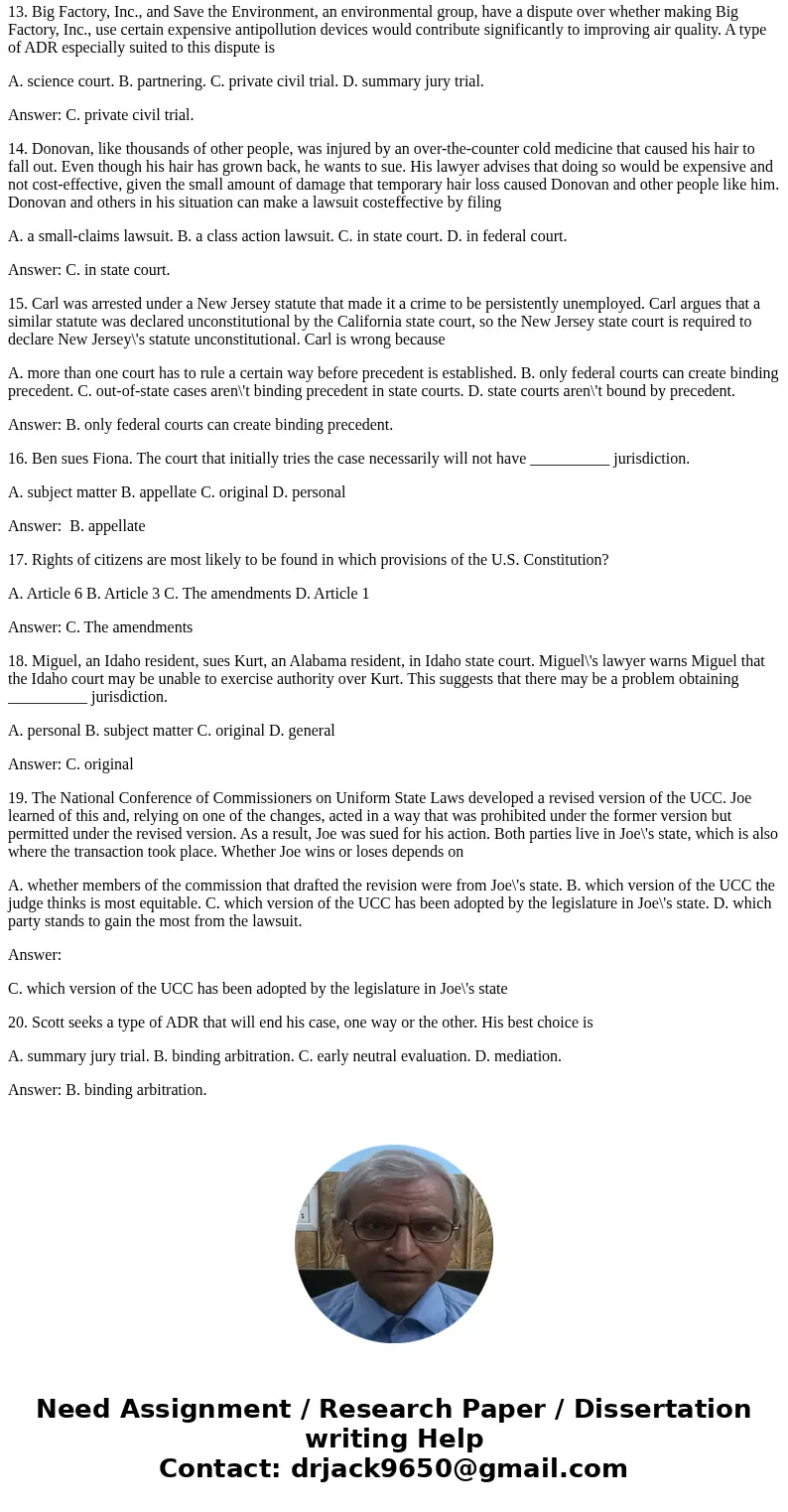 13. Big Factory, Inc., and Save the Environment, an environmental group, have a dispute over whether making Big Factory, Inc., use certain expensive antipollution devices would contribute significantly to improving air quality. A type of ADR especially suited to this dispute is

A. science court. B. partnering. C. private civil trial. D. summary jury trial.

Answer: C. private civil trial.

14. Donovan, like thousands of other people, was injured by an over-the-counter cold medicine that caused his hair to fall out. Even though his hair has grown back, he wants to sue. His lawyer advises that doing so would be expensive and not cost-effective, given the small amount of damage that temporary hair loss caused Donovan and other people like him. Donovan and others in his situation can make a lawsuit costeffective by filing

A. a small-claims lawsuit. B. a class action lawsuit. C. in state court. D. in federal court.

Answer: C. in state court.

15. Carl was arrested under a New Jersey statute that made it a crime to be persistently unemployed. Carl argues that a similar statute was declared unconstitutional by the California state court, so the New Jersey state court is required to declare New Jersey\'s statute unconstitutional. Carl is wrong because

A. more than one court has to rule a certain way before precedent is established. B. only federal courts can create binding precedent. C. out-of-state cases aren\'t binding precedent in state courts. D. state courts aren\'t bound by precedent.

Answer: B. only federal courts can create binding precedent.

16. Ben sues Fiona. The court that initially tries the case necessarily will not have __________ jurisdiction.

A. subject matter B. appellate C. original D. personal

Answer: B. appellate

17. Rights of citizens are most likely to be found in which provisions of the U.S. Constitution?

A. Article 6 B. Article 3 C. The amendments D. Article 1

Answer: C. The amendments

18. Miguel, an Idaho resident, sues Kurt, an Alabama resident, in Idaho state court. Miguel\'s lawyer warns Miguel that the Idaho court may be unable to exercise authority over Kurt. This suggests that there may be a problem obtaining __________ jurisdiction.

A. personal B. subject matter C. original D. general

Answer: C. original

19. The National Conference of Commissioners on Uniform State Laws developed a revised version of the UCC. Joe learned of this and, relying on one of the changes, acted in a way that was prohibited under the former version but permitted under the revised version. As a result, Joe was sued for his action. Both parties live in Joe\'s state, which is also where the transaction took place. Whether Joe wins or loses depends on

A. whether members of the commission that drafted the revision were from Joe\'s state. B. which version of the UCC the judge thinks is most equitable. C. which version of the UCC has been adopted by the legislature in Joe\'s state. D. which party stands to gain the most from the lawsuit.

Answer:

C. which version of the UCC has been adopted by the legislature in Joe\'s state

20. Scott seeks a type of ADR that will end his case, one way or the other. His best choice is

A. summary jury trial. B. binding arbitration. C. early neutral evaluation. D. mediation.

Answer: B. binding arbitration.

Need Assignment / Research Paper / Dissertation writing Help
Contact: drjack9650@gmail.com